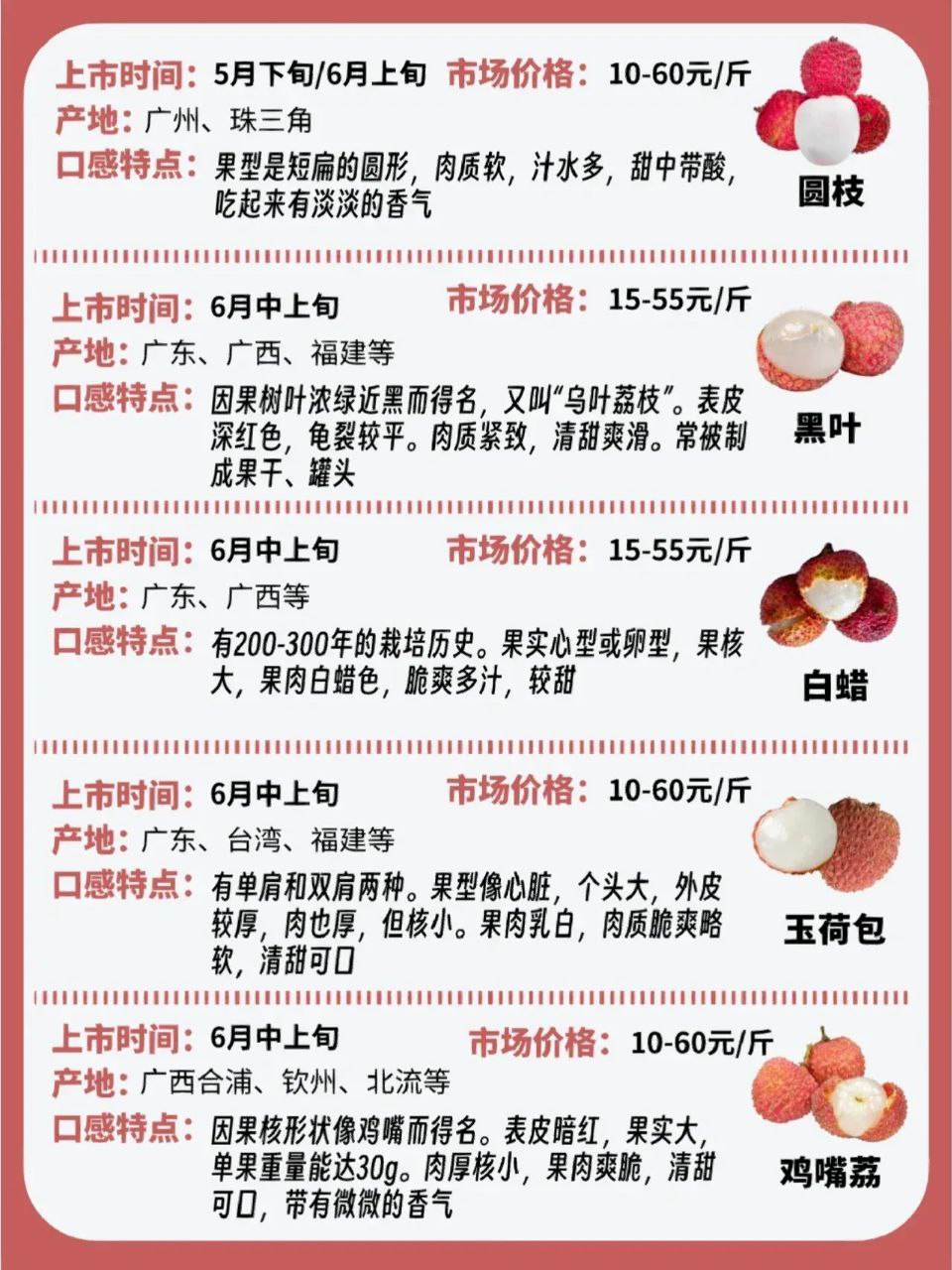 上市时间：5月下旬/6月上旬 市场价格：10-60元/斤

产地：广州、珠三角

口感特点：果型是短扁的圆形，肉质软，汁水多，甜中带酸，吃起来有淡淡的香气

圆枝

上市时间：6月中上旬 市场价格：15-55元/斤

产地：广东、广西、福建等

口感特点：因果树叶浓绿近黑而得名，又叫“乌叶荔枝”。表皮深红色，龟裂较平。肉质紧致，清甜爽滑。常被制成果干、罐头

黑叶

上市时间：6月中上旬 市场价格：15-55元/斤

产地：广东、广西等

口感特点：有200-300年的栽培历史。果实心型或卵型，果核大，果肉白蜡色，脆爽多汁，较甜

白蜡

上市时间：6月中上旬 市场价格：10-60元/斤

产地：广东、台湾、福建等

口感特点：有单肩和双肩两种。果型像心脏，个头大，外皮较厚，肉也厚，但核小。果肉乳白，肉质脆爽略软，清甜可口

玉荷包

上市时间：6月中上旬 市场价格：10-60元/斤

产地：广西合浦、钦州、北流等

口感特点：因果核形状像鸡嘴而得名。表皮暗红，果实大，单果重量能达30g。肉厚核小，果肉爽脆，清甜可口，带有微微的香气

鸡嘴荔